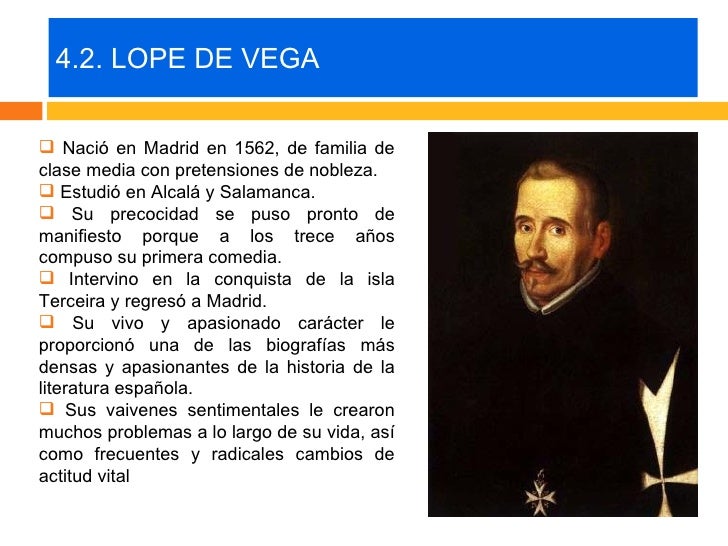 4.2. LOPE DE VEGA

❑ Nació en Madrid en 1562, de familia de clase media con pretensiones de nobleza.
❑ Estudió en Alcalá y Salamanca.
❑ Su precocidad se puso pronto de manifiesto porque a los trece años compuso su primera comedia.
❑ Intervino en la conquista de la isla Terceira y regresó a Madrid.
❑ Su vivo y apasionado carácter le proporcionó una de las biografías más densas y apasionantes de la historia de la literatura española.
❑ Sus vaivenes sentimentales le crearon muchos problemas a lo largo de su vida, así como frecuentes y radicales cambios de actitud vital